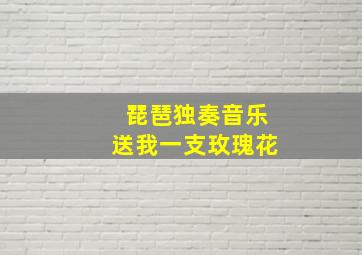 琵琶独奏音乐
送我一支玫瑰花